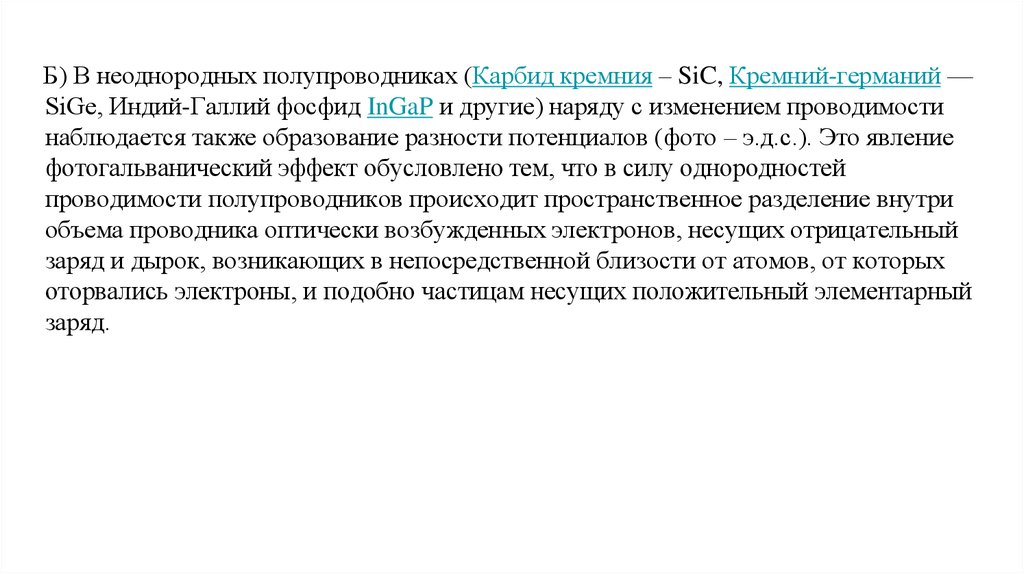 Б) В неоднородных полупроводниках (Карбид кремния – SiC, Кремний-германий — SiGe, Индий-Галлий фосфид InGaP и другие) наряду с изменением проводимости наблюдается также образование разности потенциалов (фото – э.д.с.). Это явление фотогальванический эффект обусловлено тем, что в силу однородностей проводимости полупроводников происходит пространственное разделение внутри объема проводника оптически возбужденных электронов, несущих отрицательный заряд и дырок, возникающих в непосредственной близости от атомов, от которых оторвались электроны, и подобно частицам несущих положительный элементарный заряд.